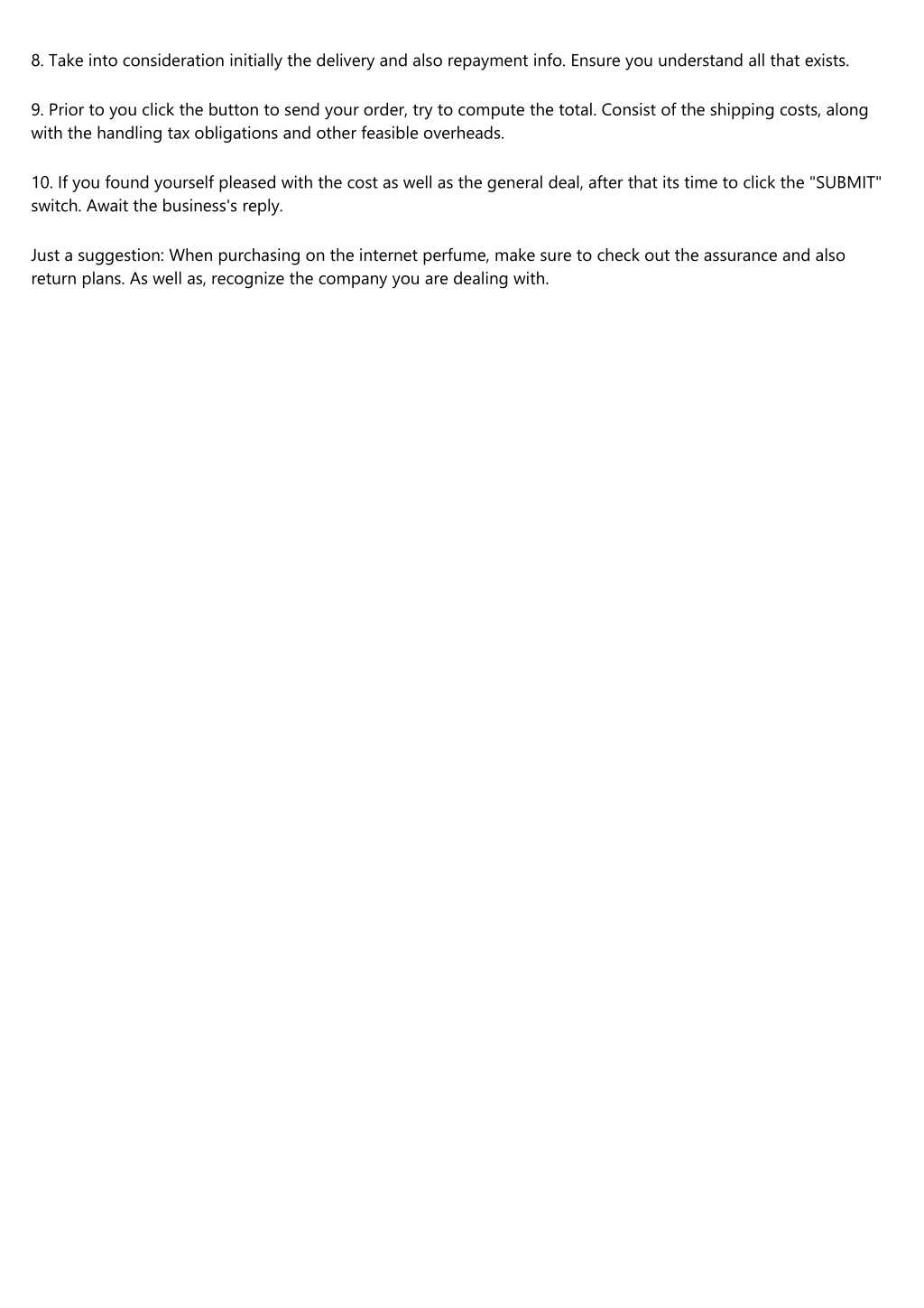 8. Take into consideration initially the delivery and also repayment info. Ensure you understand all that exists.

9. Prior to you click the button to send your order, try to compute the total. Consist of the shipping costs, along with the handling tax obligations and other feasible overheads.

10. If you found yourself pleased with the cost as well as the general deal, after that its time to click the "SUBMIT" switch. Await the business's reply.

Just a suggestion: When purchasing on the internet perfume, make sure to check out the assurance and also return plans. As well as, recognize the company you are dealing with.